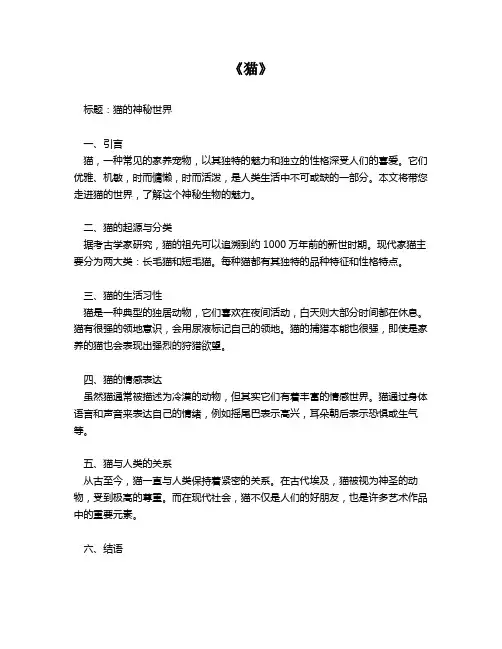 《猫》

标题：猫的神秘世界

一、引言
猫，一种常见的家养宠物，以其独特的魅力和独立的性格深受人们的喜爱。它们优雅、机敏，时而慵懒，时而活泼，是人类生活中不可或缺的一部分。本文将带您走进猫的世界，了解这个神秘生物的魅力。

二、猫的起源与分类
据考古学家研究，猫的祖先可以追溯到约 1000 万年前的新世时期。现代家猫主要分为两大类：长毛猫和短毛猫。每种猫都有其独特的品种特征和性格特点。

三、猫的生活习性
猫是一种典型的独居动物，它们喜欢在夜间活动，白天则大部分时间都在休息。猫有很强的领地意识，会用尿液标记自己的领地。猫的捕猎本能也很强，即使是家养的猫也会表现出强烈的狩猎欲望。

四、猫的情感表达
虽然猫通常被描述为冷漠的动物，但其实它们有着丰富的情感世界。猫通过身体语言和声音来表达自己的情绪，例如摇尾巴表示高兴，耳朵朝后表示恐惧或生气等。

五、猫与人类的关系
从古至今，猫一直与人类保持着紧密的关系。在古代埃及，猫被视为神圣的动物，受到极高的尊重。而在现代社会，猫不仅是人们的好朋友，也是许多艺术作品中的重要元素。

六、结语